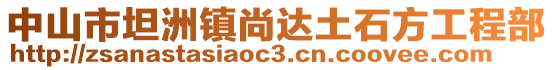 中山市坦洲镇尚达土石方工程部
http://zsanastasiaoc3.cn.coovee.com